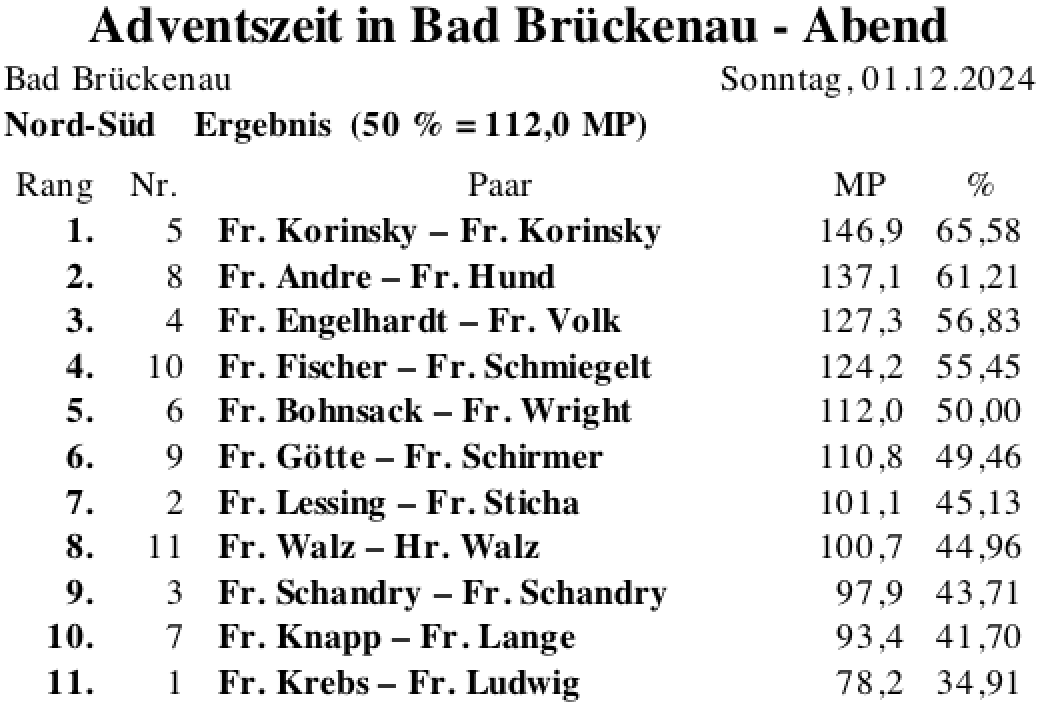 Adventszeit in Bad Brückenau - Abend

Bad Brückenau Sonntag, 01.12.2024

Nord-Süd Ergebnis (50 % = 112,0 MP)

| Rang | Nr. | Paar | MP | % |
|---|---|---|---|---|
| 1. | 5 | Fr. Korinsky – Fr. Korinsky | 146,9 | 65,58 |
| 2. | 8 | Fr. Andre – Fr. Hund | 137,1 | 61,21 |
| 3. | 4 | Fr. Engelhardt – Fr. Volk | 127,3 | 56,83 |
| 4. | 10 | Fr. Fischer – Fr. Schmiegelt | 124,2 | 55,45 |
| 5. | 6 | Fr. Bohnsack – Fr. Wright | 112,0 | 50,00 |
| 6. | 9 | Fr. Götte – Fr. Schirmer | 110,8 | 49,46 |
| 7. | 2 | Fr. Lessing – Fr. Sticha | 101,1 | 45,13 |
| 8. | 11 | Fr. Walz – Hr. Walz | 100,7 | 44,96 |
| 9. | 3 | Fr. Schandry – Fr. Schandry | 97,9 | 43,71 |
| 10. | 7 | Fr. Knapp – Fr. Lange | 93,4 | 41,70 |
| 11. | 1 | Fr. Krebs – Fr. Ludwig | 78,2 | 34,91 |